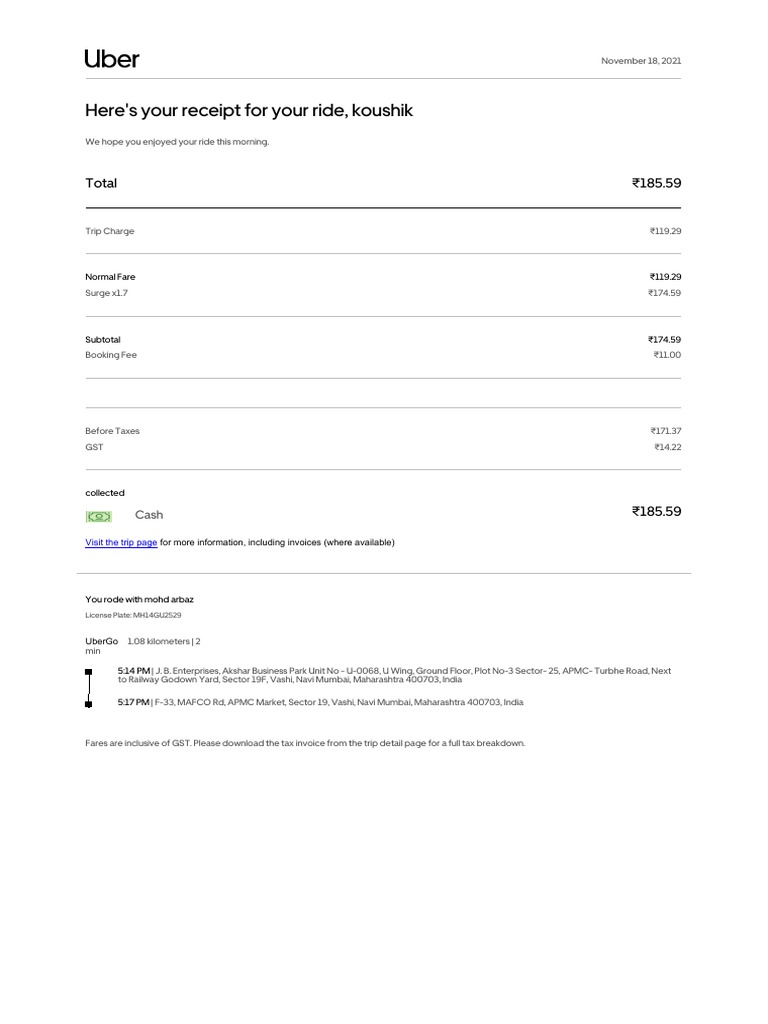 Uber

November 18, 2021

Here's your receipt for your ride, koushik

We hope you enjoyed your ride this morning.

| Total | ₹185.59 |
|---|---|
| Trip Charge | ₹119.29 |
| Normal Fare | ₹119.29 |
| Surge x1.7 | ₹174.59 |
| Subtotal | ₹174.59 |
| Booking Fee | ₹11.00 |
| Before Taxes | ₹171.37 |
| GST | ₹14.22 |

collected

Cash ₹185.59

Visit the trip page for more information, including invoices (where available)

You rode with mohd arbaz

License Plate: MH14GU2529

UberGo 1.08 kilometers | 2 min

5:14 PM | J. B. Enterprises, Akshar Business Park Unit No - U-0068, U Wing, Ground Floor, Plot No-3 Sector- 25, APMC- Turbhe Road, Next to Railway Godown Yard, Sector 19F, Vashi, Navi Mumbai, Maharashtra 400703, India

5:17 PM | F-33, MAFCO Rd, APMC Market, Sector 19, Vashi, Navi Mumbai, Maharashtra 400703, India

Fares are inclusive of GST. Please download the tax invoice from the trip detail page for a full tax breakdown.